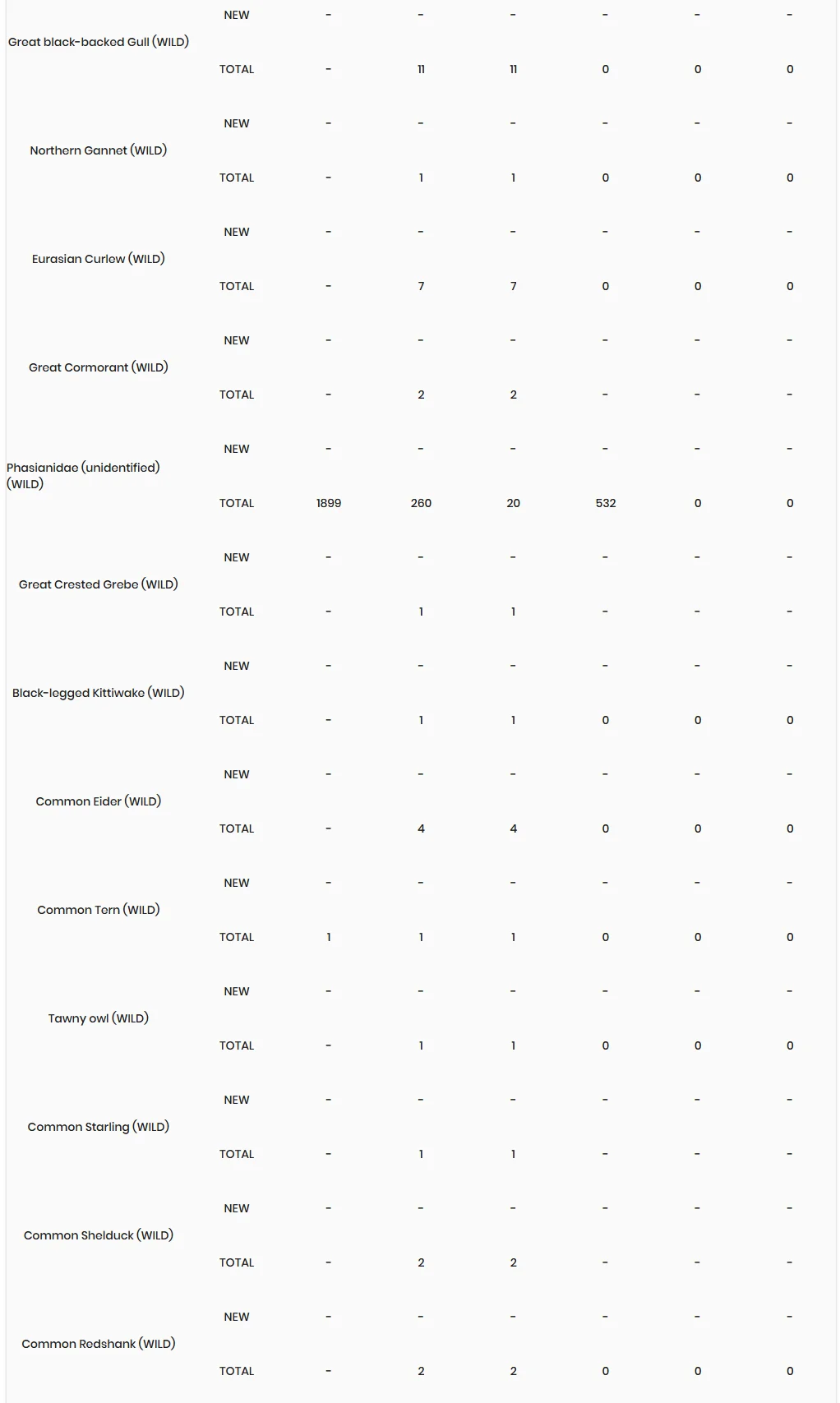 | | | | | | | | |
|---|---|---|---|---|---|---|---|
| Great black-backed Gull (WILD) | NEW | - | - | - | - | - | - |
| | TOTAL | - | 11 | 11 | 0 | 0 | 0 |
| Northern Gannet (WILD) | NEW | - | - | - | - | - | - |
| | TOTAL | - | 1 | 1 | 0 | 0 | 0 |
| Eurasian Curlew (WILD) | NEW | - | - | - | - | - | - |
| | TOTAL | - | 7 | 7 | 0 | 0 | 0 |
| Great Cormorant (WILD) | NEW | - | - | - | - | - | - |
| | TOTAL | - | 2 | 2 | - | - | - |
| Phasianidae (unidentified) (WILD) | NEW | - | - | - | - | - | - |
| | TOTAL | 1899 | 260 | 20 | 532 | 0 | 0 |
| Great Crested Grebe (WILD) | NEW | - | - | - | - | - | - |
| | TOTAL | - | 1 | 1 | - | - | - |
| Black-legged Kittiwake (WILD) | NEW | - | - | - | - | - | - |
| | TOTAL | - | 1 | 1 | 0 | 0 | 0 |
| Common Eider (WILD) | NEW | - | - | - | - | - | - |
| | TOTAL | - | 4 | 4 | 0 | 0 | 0 |
| Common Tern (WILD) | NEW | - | - | - | - | - | - |
| | TOTAL | 1 | 1 | 1 | 0 | 0 | 0 |
| Tawny owl (WILD) | NEW | - | - | - | - | - | - |
| | TOTAL | - | 1 | 1 | 0 | 0 | 0 |
| Common Starling (WILD) | NEW | - | - | - | - | - | - |
| | TOTAL | - | 1 | 1 | - | - | - |
| Common Shelduck (WILD) | NEW | - | - | - | - | - | - |
| | TOTAL | - | 2 | 2 | - | - | - |
| Common Redshank (WILD) | NEW | - | - | - | - | - | - |
| | TOTAL | - | 2 | 2 | 0 | 0 | 0 |